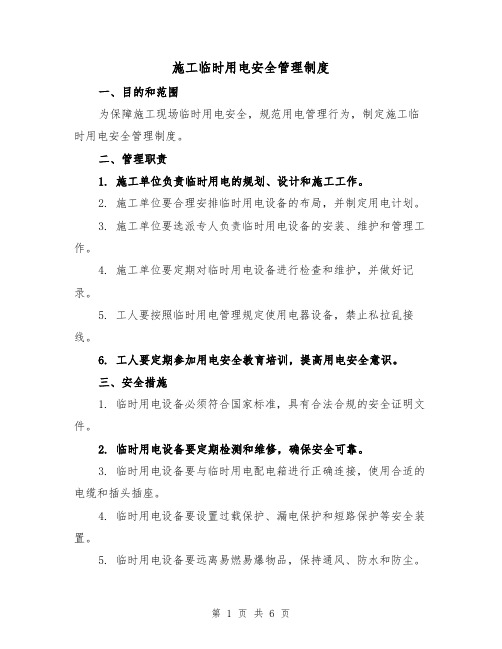 施工临时用电安全管理制度

一、目的和范围

为保障施工现场临时用电安全，规范用电管理行为，制定施工临时用电安全管理制度。

二、管理职责

1. 施工单位负责临时用电的规划、设计和施工工作。

2. 施工单位要合理安排临时用电设备的布局，并制定用电计划。

3. 施工单位要选派专人负责临时用电设备的安装、维护和管理工作。

4. 施工单位要定期对临时用电设备进行检查和维护，并做好记录。

5. 工人要按照临时用电管理规定使用电器设备，禁止私拉乱接线。

6. 工人要定期参加用电安全教育培训，提高用电安全意识。

三、安全措施

1. 临时用电设备必须符合国家标准，具有合法合规的安全证明文件。

2. 临时用电设备要定期检测和维修，确保安全可靠。

3. 临时用电设备要与临时用电配电箱进行正确连接，使用合适的电缆和插头插座。

4. 临时用电设备要设置过载保护、漏电保护和短路保护等安全装置。

5. 临时用电设备要远离易燃易爆物品，保持通风、防水和防尘。

第 1 页 共 6 页